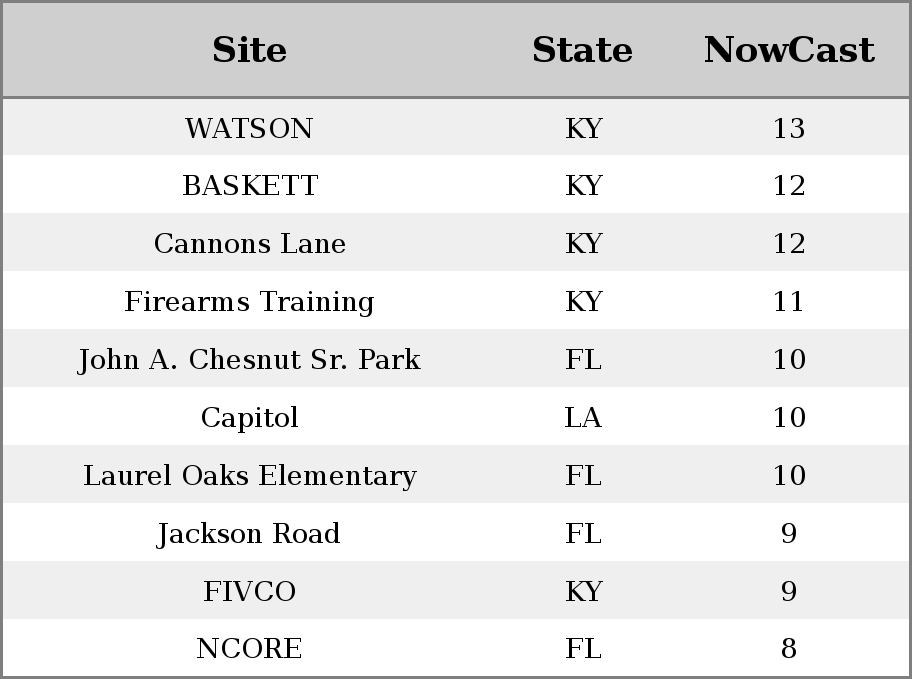 | Site | State | NowCast |
|---|---|---|
| WATSON | KY | 13 |
| BASKETT | KY | 12 |
| Cannons Lane | KY | 12 |
| Firearms Training | KY | 11 |
| John A. Chesnut Sr. Park | FL | 10 |
| Capitol | LA | 10 |
| Laurel Oaks Elementary | FL | 10 |
| Jackson Road | FL | 9 |
| FIVCO | KY | 9 |
| NCORE | FL | 8 |